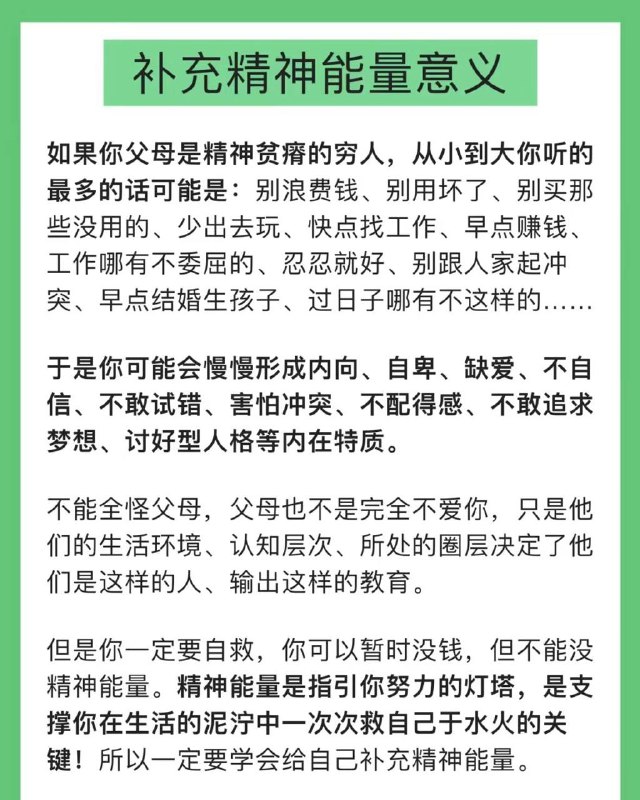 补充精神能量意义

如果你父母是精神贫瘠的穷人，从小到大你听的最多的话可能是：别浪费钱、别用坏了、别买那些没用的、少出去玩、快点找工作、早点赚钱、工作哪有不委屈的、忍忍就好、别跟人家起冲突、早点结婚生孩子、过日子哪有不这样的……

于是你可能会慢慢形成内向、自卑、缺爱、不自信、不敢试错、害怕冲突、不配得感、不敢追求梦想、讨好型人格等内在特质。

不能全怪父母，父母也不是完全不爱你，只是他们的生活环境、认知层次、所处的圈层决定了他们是这样的人、输出这样的教育。

但是你一定要自救，你可以暂时没钱，但不能没精神能量。精神能量是指引你努力的灯塔，是支撑你在生活的泥泞中一次次救自己于水火的关键！所以一定要学会给自己补充精神能量。